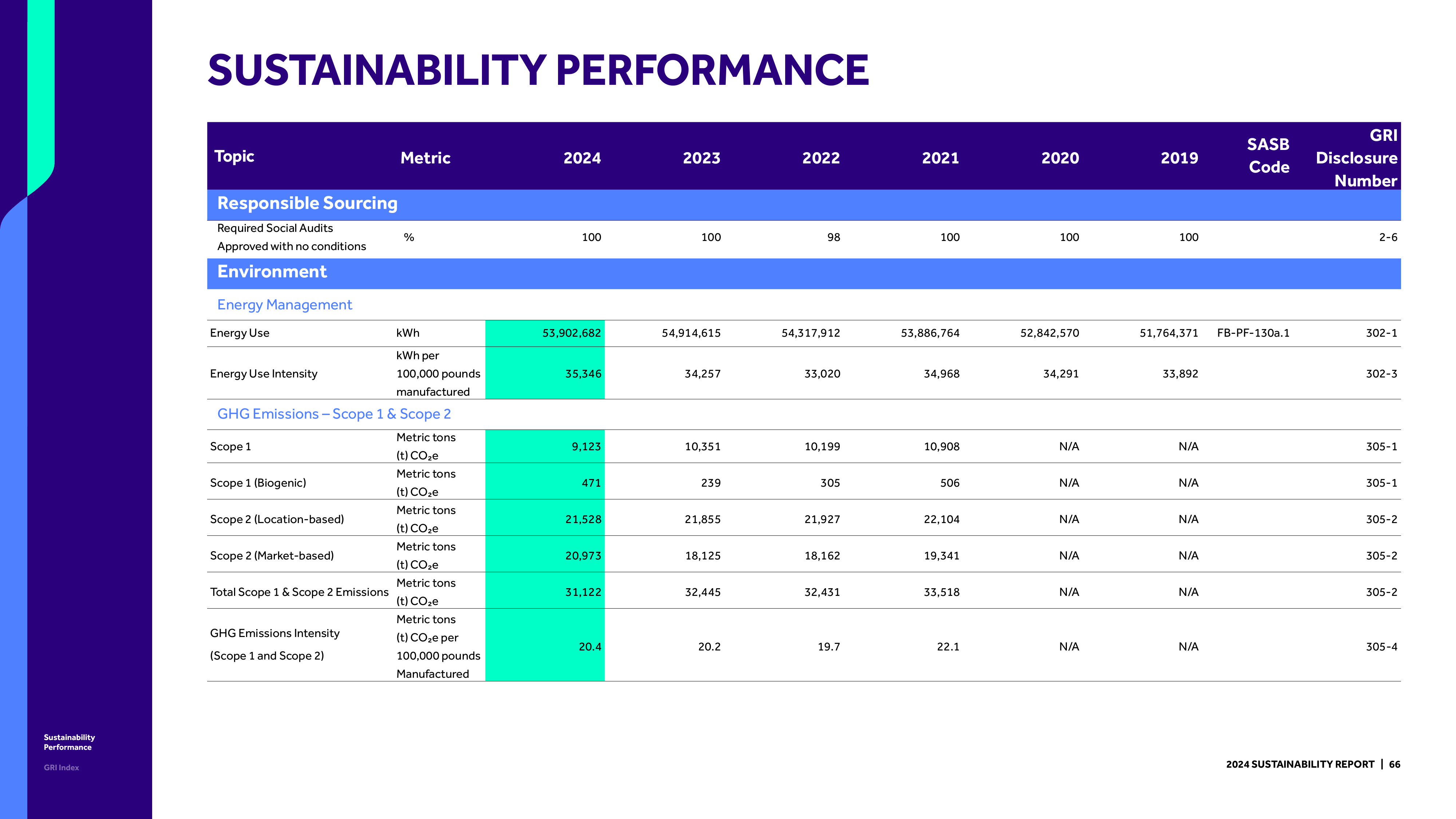 SUSTAINABILITY PERFORMANCE

| Topic | Metric | 2024 | 2023 | 2022 | 2021 | 2020 | 2019 | SASB Code | GRI Disclosure Number |
|---|---|---|---|---|---|---|---|---|---|
| Responsible Sourcing | | | | | | | | | |
| Required Social Audits Approved with no conditions | % | 100 | 100 | 98 | 100 | 100 | 100 | | 2-6 |
| Environment | | | | | | | | | |
| Energy Management | | | | | | | | | |
| Energy Use | kWh | 53,902,682 | 54,914,615 | 54,317,912 | 53,886,764 | 52,842,570 | 51,764,371 | FB-PF-130a.1 | 302-1 |
| Energy Use Intensity | kWh per 100,000 pounds manufactured | 35,346 | 34,257 | 33,020 | 34,968 | 34,291 | 33,892 | | 302-3 |
| GHG Emissions – Scope 1 & Scope 2 | | | | | | | | | |
| Scope 1 | Metric tons (t) $CO_2e$ | 9,123 | 10,351 | 10,199 | 10,908 | N/A | N/A | | 305-1 |
| Scope 1 (Biogenic) | Metric tons (t) $CO_2e$ | 471 | 239 | 305 | 506 | N/A | N/A | | 305-1 |
| Scope 2 (Location-based) | Metric tons (t) $CO_2e$ | 21,528 | 21,855 | 21,927 | 22,104 | N/A | N/A | | 305-2 |
| Scope 2 (Market-based) | Metric tons (t) $CO_2e$ | 20,973 | 18,125 | 18,162 | 19,341 | N/A | N/A | | 305-2 |
| Total Scope 1 & Scope 2 Emissions | Metric tons (t) $CO_2e$ | 31,122 | 32,445 | 32,431 | 33,518 | N/A | N/A | | 305-2 |
| GHG Emissions Intensity (Scope 1 and Scope 2) | Metric tons (t) $CO_2e$ per 100,000 pounds Manufactured | 20.4 | 20.2 | 19.7 | 22.1 | N/A | N/A | | 305-4 |

Sustainability Performance

GRI Index

2024 SUSTAINABILITY REPORT | 66